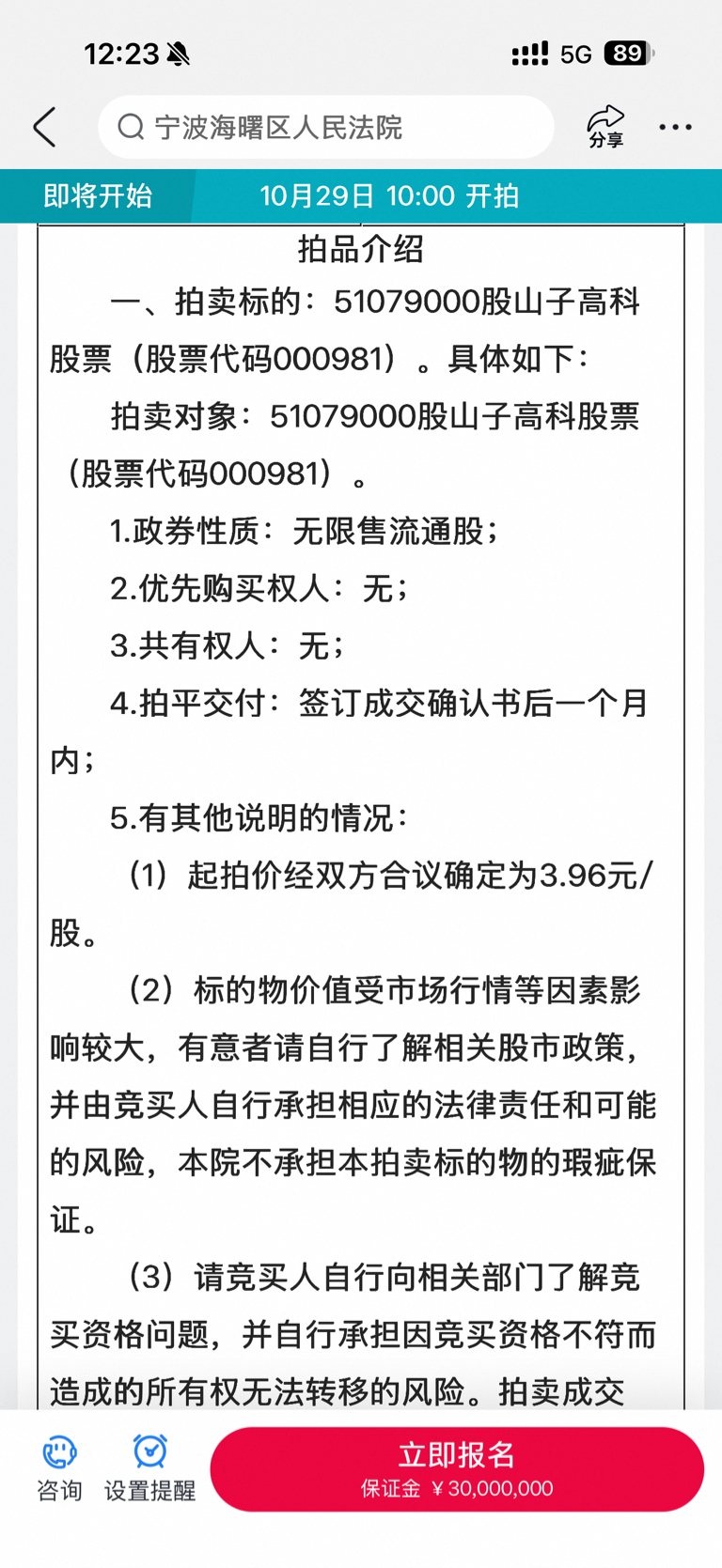 12:23 5G 89

宁波海曙区人民法院

分享

即将开始 10月29日 10:00 开拍

拍品介绍

一、拍卖标的：51079000股山子高科股票（股票代码000981）。具体如下：

拍卖对象：51079000股山子高科股票（股票代码000981）。

1.政券性质：无限售流通股；

2.优先购买权人：无；

3.共有权人：无；

4.拍平交付：签订成交确认书后一个月内；

5.有其他说明的情况：

（1）起拍价经双方合议确定为3.96元/股。

（2）标的物价值受市场行情等因素影响较大，有意者请自行了解相关股市政策，并由竞买人自行承担相应的法律责任和可能的风险，本院不承担本拍卖标的物的瑕疵保证。

（3）请竞买人自行向相关部门了解竞买资格问题，并自行承担因竞买资格不符而造成的所有权无法转移的风险。拍卖成交

咨询 设置提醒 立即报名 保证金 ¥30,000,000